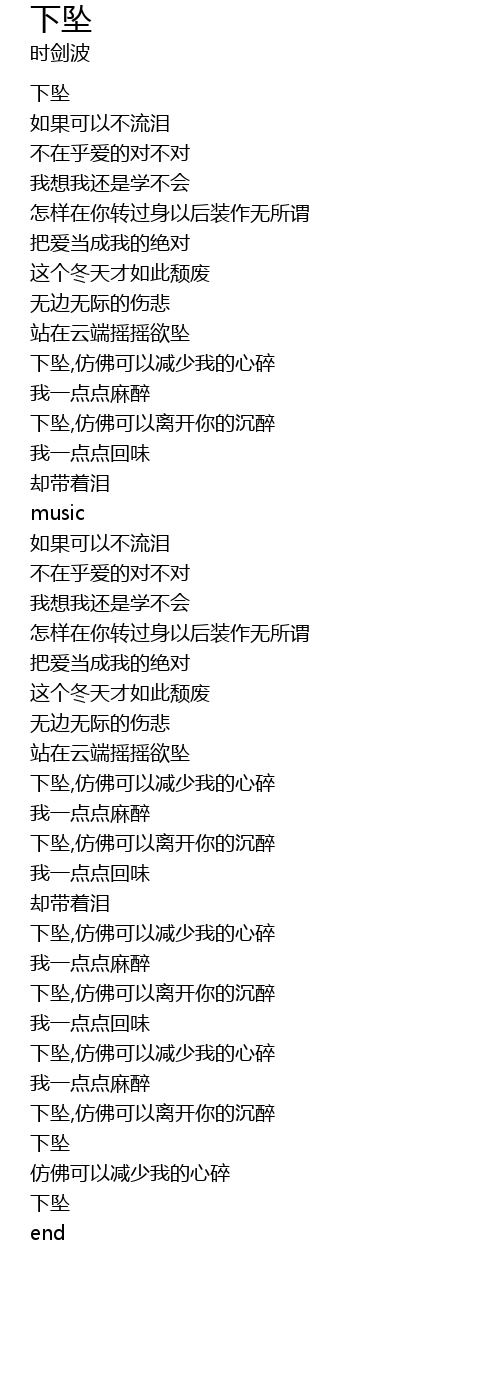 下坠
时剑波

下坠
如果可以不流泪
不在乎爱的对不对
我想我还是学不会
怎样在你转过身以后装作无所谓
把爱当成我的绝对
这个冬天才如此颓废
无边无际的伤悲
站在云端摇摇欲坠
下坠,仿佛可以减少我的心碎
我一点点麻醉
下坠,仿佛可以离开你的沉醉
我一点点回味
却带着泪
music
如果可以不流泪
不在乎爱的对不对
我想我还是学不会
怎样在你转过身以后装作无所谓
把爱当成我的绝对
这个冬天才如此颓废
无边无际的伤悲
站在云端摇摇欲坠
下坠,仿佛可以减少我的心碎
我一点点麻醉
下坠,仿佛可以离开你的沉醉
我一点点回味
却带着泪
下坠,仿佛可以减少我的心碎
我一点点麻醉
下坠,仿佛可以离开你的沉醉
我一点点回味
下坠,仿佛可以减少我的心碎
我一点点麻醉
下坠,仿佛可以离开你的沉醉
下坠
仿佛可以减少我的心碎
下坠
end